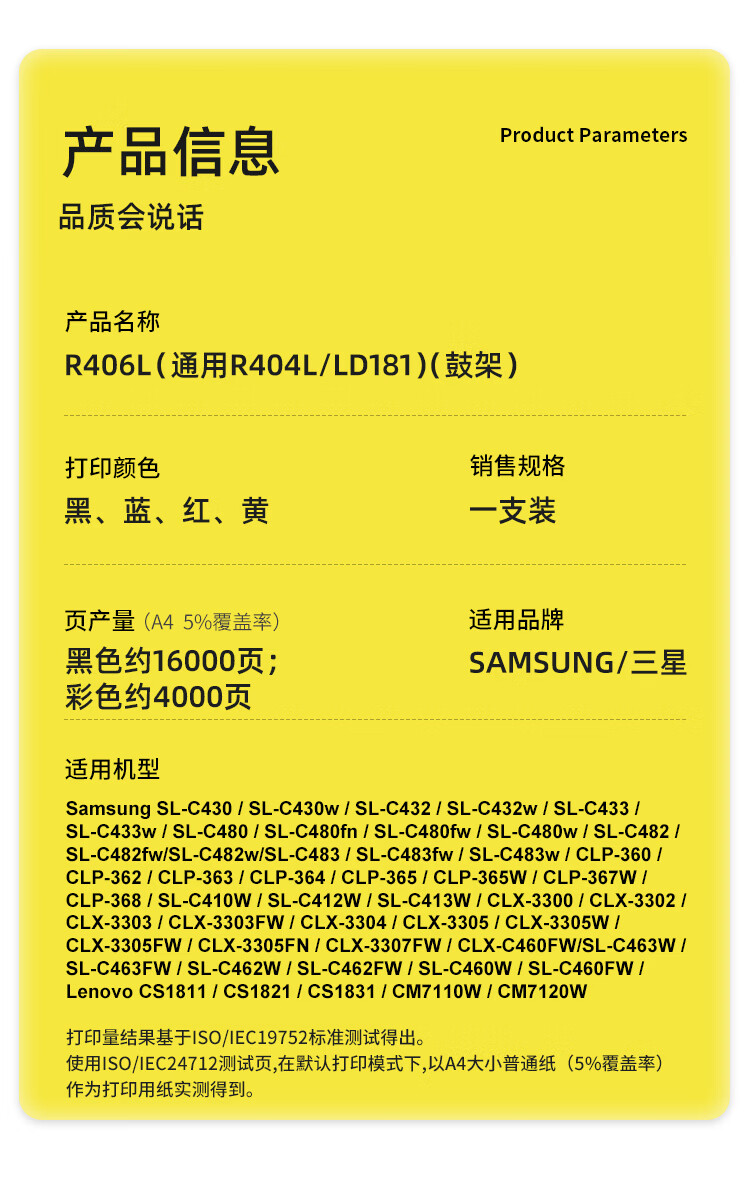 产品信息

Product Parameters

品质会说话

产品名称

R406L(通用R404L/LD181)(鼓架)

打印颜色

黑、蓝、红、黄

销售规格

一支装

页产量(A4 5%覆盖率)

黑色约16000页;
彩色约4000页

适用品牌

SAMSUNG/三星

适用机型

Samsung SL-C430 / SL-C430w / SL-C432 / SL-C432w / SL-C433 / SL-C433w / SL-C480 / SL-C480fn / SL-C480fw / SL-C480w / SL-C482 / SL-C482fw/SL-C482w/SL-C483 / SL-C483fw / SL-C483w / CLP-360 / CLP-362 / CLP-363 / CLP-364 / CLP-365 / CLP-365W / CLP-367W / CLP-368 / SL-C410W / SL-C412W / SL-C413W / CLX-3300 / CLX-3302 / CLX-3303 / CLX-3303FW / CLX-3304 / CLX-3305 / CLX-3305W / CLX-3305FW / CLX-3305FN / CLX-3307FW / CLX-C460FW/SL-C463W / SL-C463FW / SL-C462W / SL-C462FW / SL-C460W / SL-C460FW / Lenovo CS1811 / CS1821 / CS1831 / CM7110W / CM7120W

打印量结果基于ISO/IEC19752标准测试得出。
使用ISO/IEC24712测试页,在默认打印模式下,以A4大小普通纸(5%覆盖率)作为打印用纸实测得到。